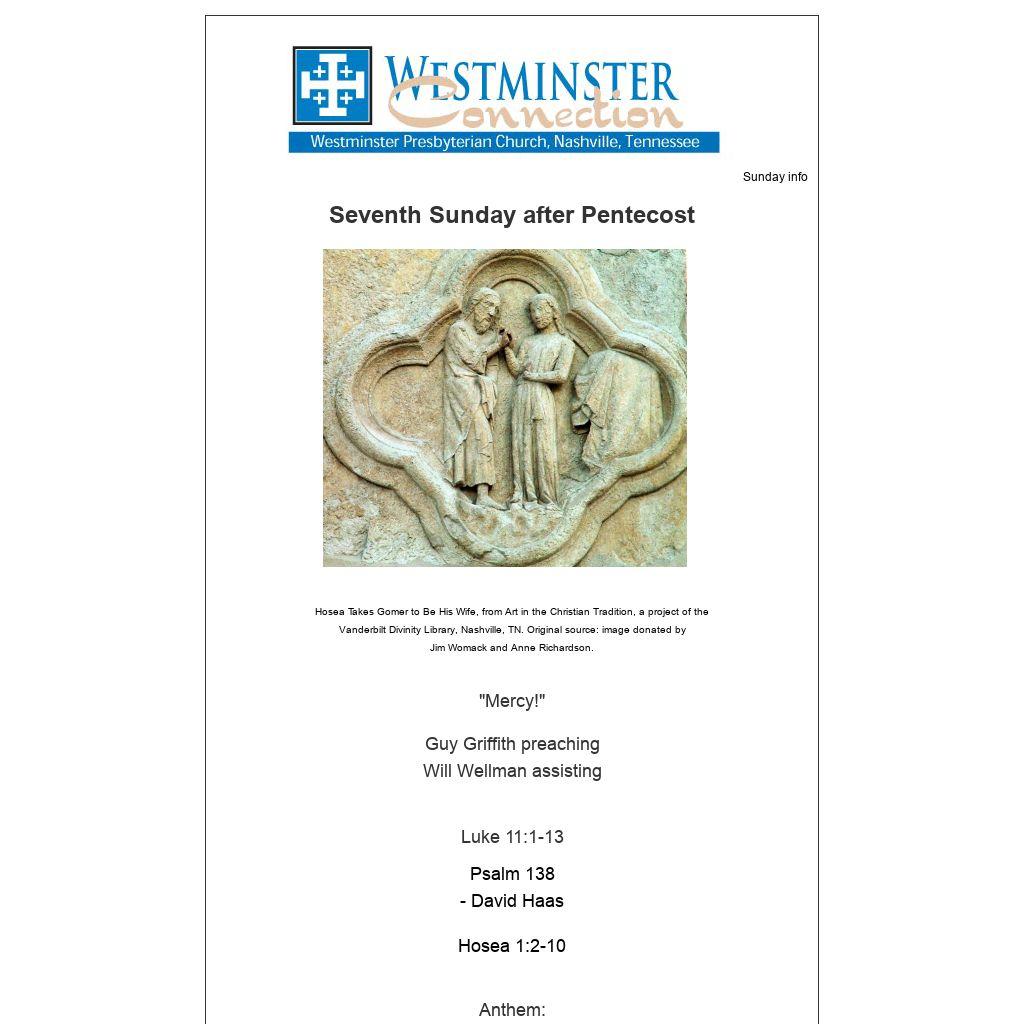 WESTMINSTER
Connection
Westminster Presbyterian Church, Nashville, Tennessee

Sunday info

Seventh Sunday after Pentecost

Hosea Takes Gomer to Be His Wife, from Art in the Christian Tradition, a project of the Vanderbilt Divinity Library, Nashville, TN. Original source: image donated by Jim Womack and Anne Richardson.

"Mercy!"

Guy Griffith preaching
Will Wellman assisting

Luke 11:1-13

Psalm 138
- David Haas

Hosea 1:2-10

Anthem: